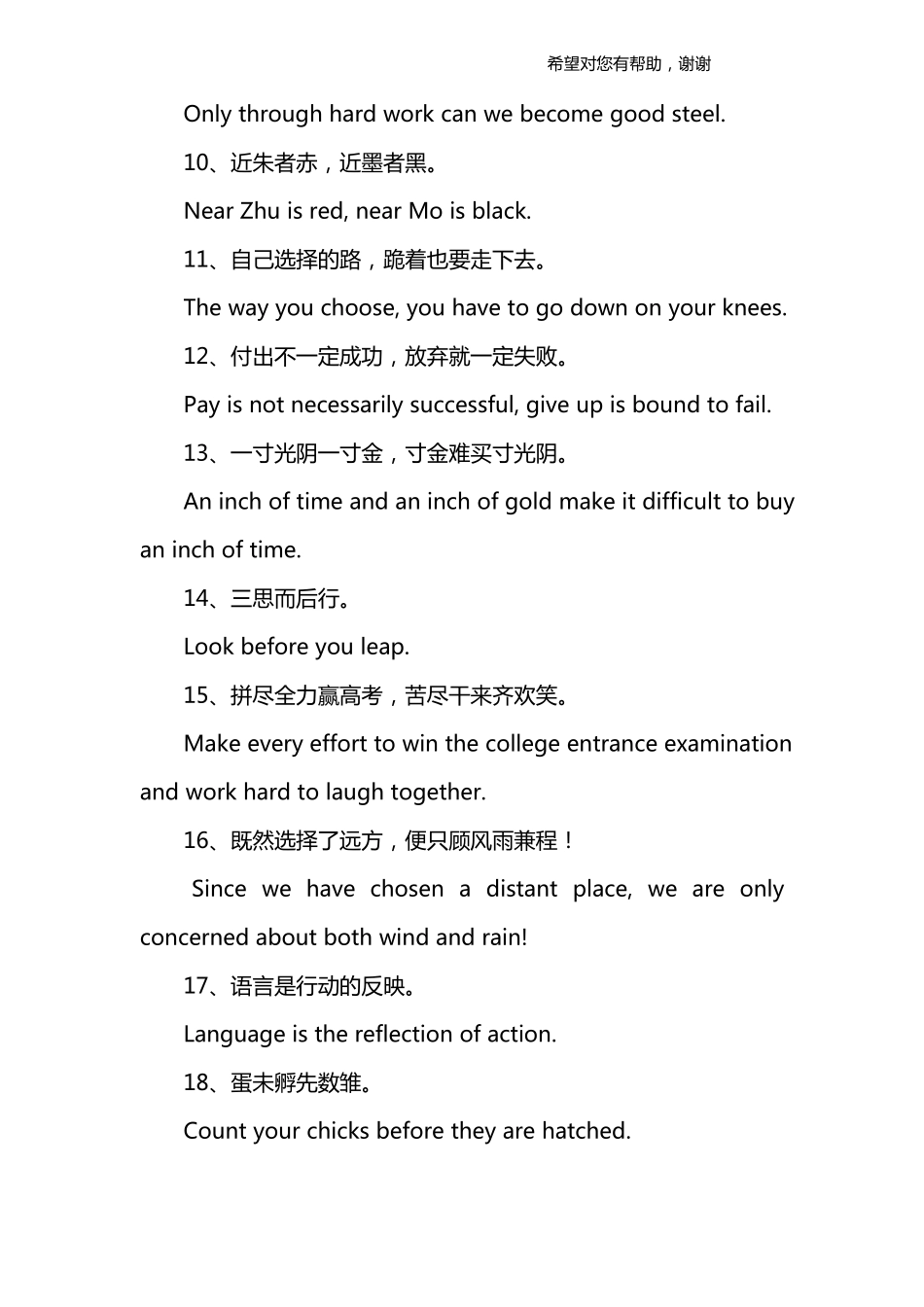 希望对您有帮助，谢谢

Only through hard work can we become good steel.

10、近朱者赤，近墨者黑。

Near Zhu is red, near Mo is black.

11、自己选择的路，跪着也要走下去。

The way you choose, you have to go down on your knees.

12、付出不一定成功，放弃就一定失败。

Pay is not necessarily successful, give up is bound to fail.

13、一寸光阴一寸金，寸金难买寸光阴。

An inch of time and an inch of gold make it difficult to buy an inch of time.

14、三思而后行。

Look before you leap.

15、拼尽全力赢高考，苦尽干来齐欢笑。

Make every effort to win the college entrance examination and work hard to laugh together.

16、既然选择了远方，便只顾风雨兼程！

Since we have chosen a distant place, we are only concerned about both wind and rain!

17、语言是行动的反映。

Language is the reflection of action.

18、蛋未孵先数雏。

Count your chicks before they are hatched.